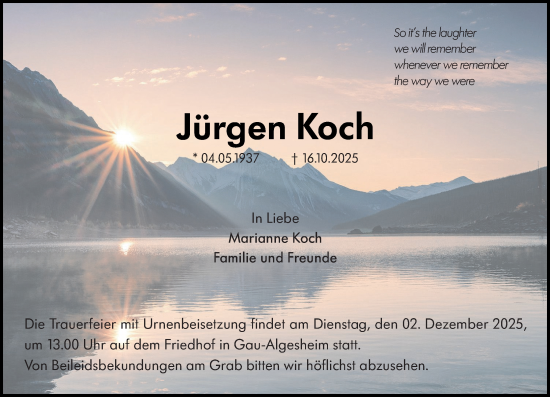 So it's the laughter
we will remember
whenever we remember
the way we were

Jürgen Koch

* 04.05.1937 † 16.10.2025

In Liebe
Marianne Koch
Familie und Freunde

Die Trauerfeier mit Urnenbeisetzung findet am Dienstag, den 02. Dezember 2025, um 13.00 Uhr auf dem Friedhof in Gau-Algesheim statt.
Von Beileidsbekundungen am Grab bitten wir höflichst abzusehen.